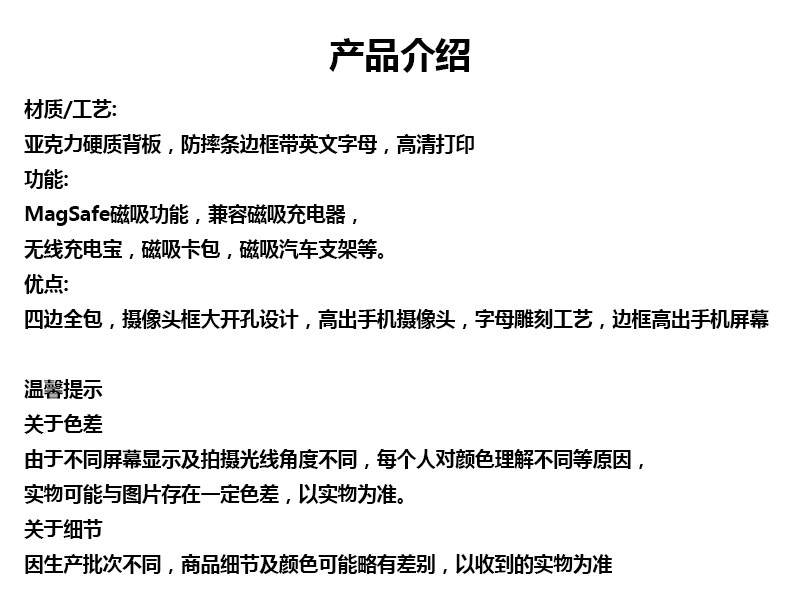 产品介绍

材质/工艺:
亚克力硬质背板，防摔条边框带英文字母，高清打印
功能:
MagSafe磁吸功能，兼容磁吸充电器，
无线充电宝，磁吸卡包，磁吸汽车支架等。
优点:
四边全包，摄像头框大开孔设计，高出手机摄像头，字母雕刻工艺，边框高出手机屏幕

温馨提示
关于色差
由于不同屏幕显示及拍摄光线角度不同，每个人对颜色理解不同等原因，
实物可能与图片存在一定色差，以实物为准。
关于细节
因生产批次不同，商品细节及颜色可能略有差别，以收到的实物为准